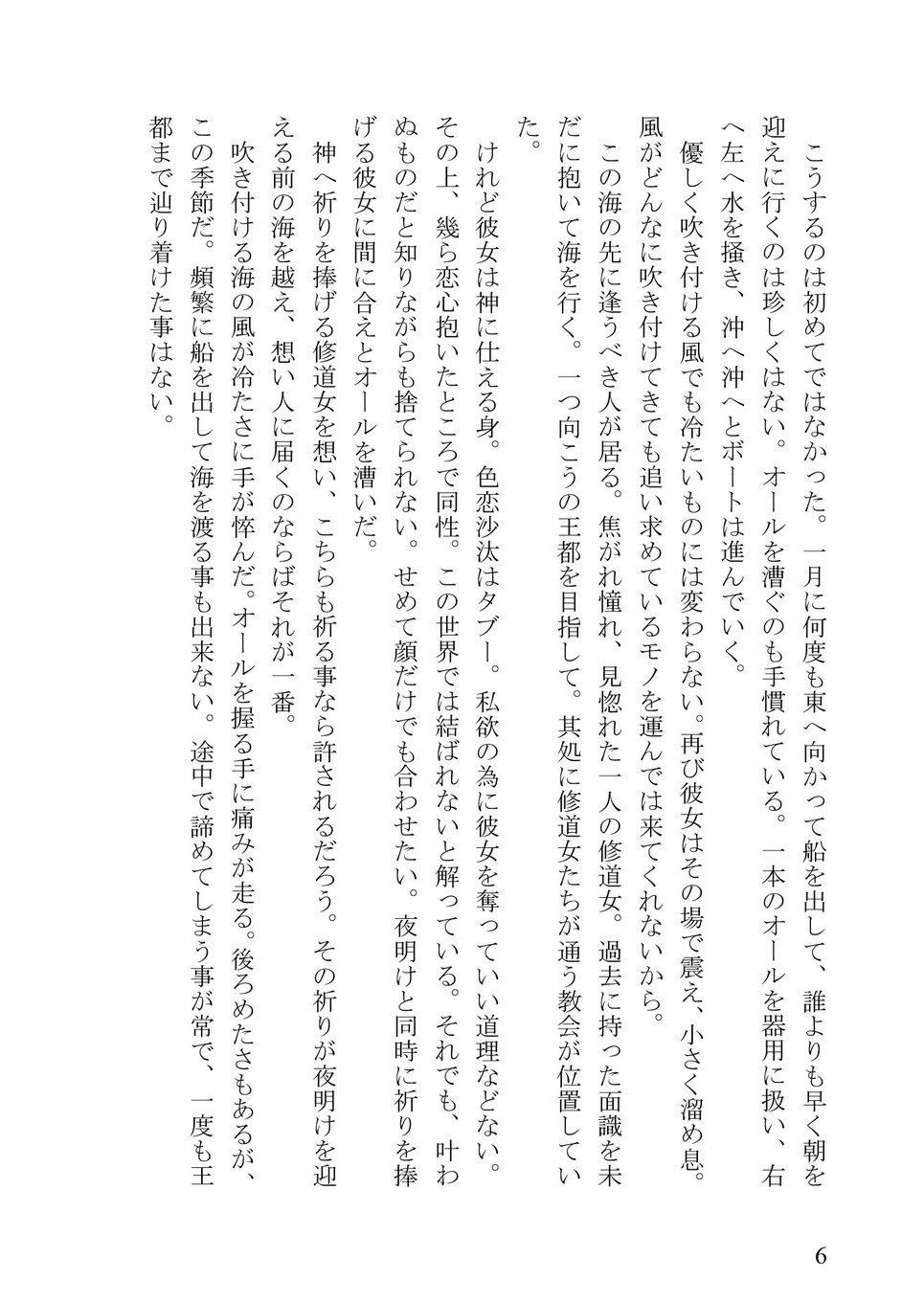 こうするのは初めてではなかった。一月に何度も東へ向かって船を出して、誰よりも早く朝を迎えに行くのは珍しくはない。オールを漕ぐのも手慣れている。一本のオールを器用に扱い、右へ左へ水を掻き、沖へ沖へとボートは進んでいく。

優しく吹き付ける風でも冷たいものには変わらない。再び彼女はその場で震え、小さく溜め息。風がどんなに吹き付けてきても追い求めているモノを運んでは来てくれないから。

この海の先に逢うべき人が居る。焦がれ憧れ、見惚れた一人の修道女。過去に持った面識を未だに抱いて海を行く。一つ向こうの王都を目指して。其処に修道女たちが通う教会が位置していた。

けれど彼女は神に仕える身。色恋沙汰はタブー。私欲の為に彼女を奪っていい道理などない。その上、幾ら恋心抱いたところで同性。この世界では結ばれないと解っている。それでも、叶わぬものだと知りながらも捨てられない。せめて顔だけでも合わせたい。夜明けと同時に祈りを捧げる彼女に間に合えとオールを漕いだ。

神へ祈りを捧げる修道女を想い、こちらも祈る事なら許されるだろう。その祈りが夜明けを迎える前の海を越え、想い人に届くのならばそれが一番。

吹き付ける海の風が冷たさに手が悴んだ。オールを握る手に痛みが走る。後ろめたさもあるが、この季節だ。頻繁に船を出して海を渡る事も出来ない。途中で諦めてしまう事が常で、一度も王都まで辿り着けた事はない。

6